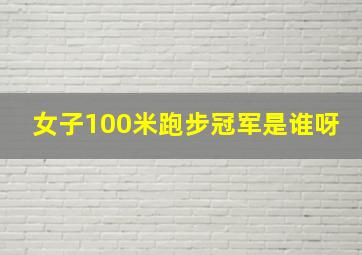 女子100米跑步冠军是谁呀